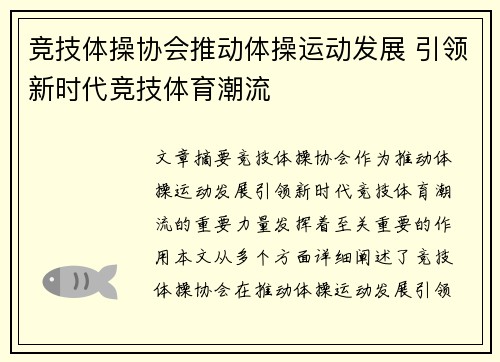 竞技体操协会推动体操运动发展 引领新时代竞技体育潮流

文章摘要竞技体操协会作为推动体操运动发展引领新时代竞技体育潮流的重要力量发挥着至关重要的作用本文从多个方面详细阐述了竞技体操协会在推动体操运动发展引领